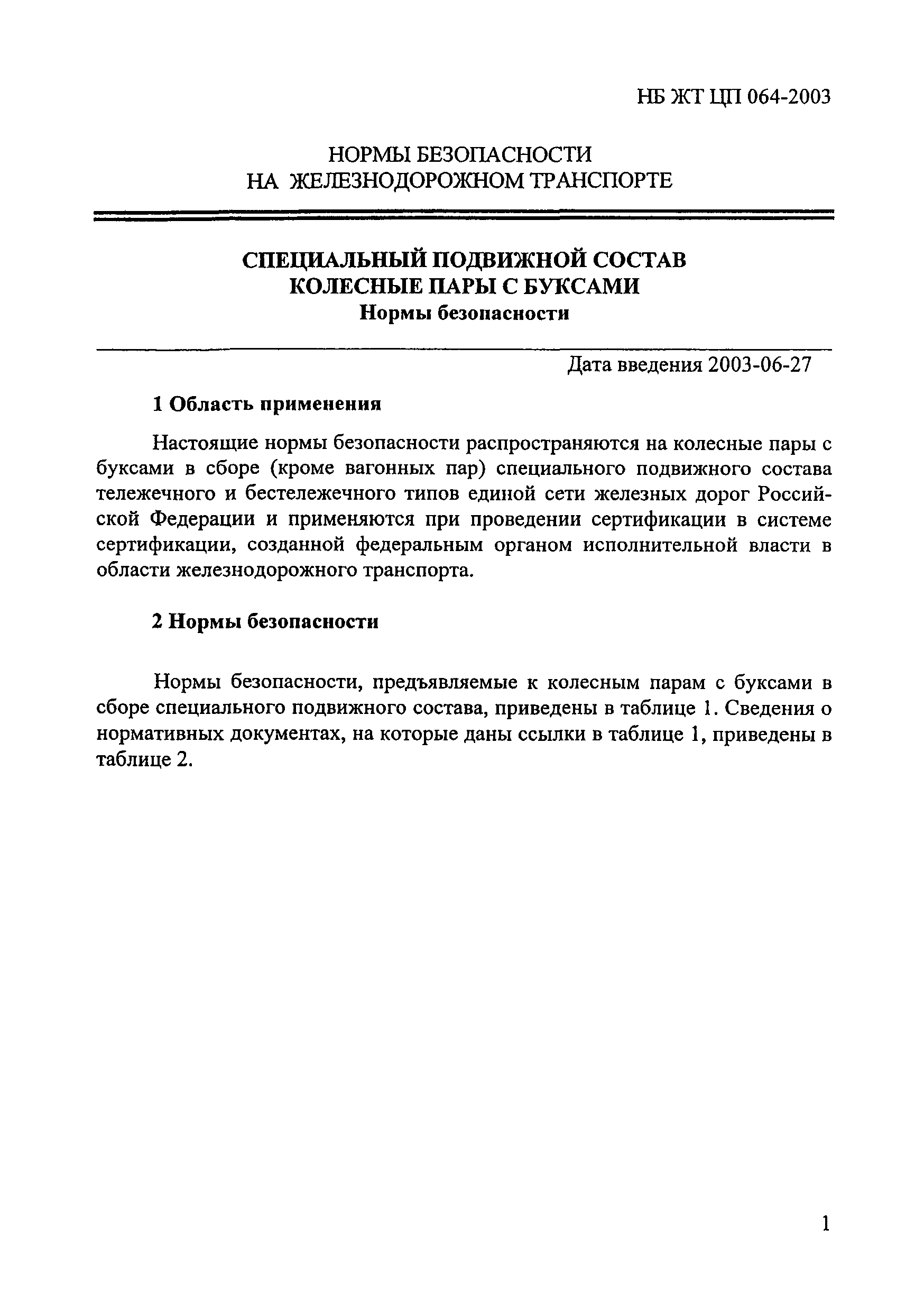 НБ ЖТ ЦП 064-2003

НОРМЫ БЕЗОПАСНОСТИ
НА ЖЕЛЕЗНОДОРОЖНОМ ТРАНСПОРТЕ

СПЕЦИАЛЬНЫЙ ПОДВИЖНОЙ СОСТАВ
КОЛЕСНЫЕ ПАРЫ С БУКСАМИ
Нормы безопасности

Дата введения 2003-06-27

1 Область применения

Настоящие нормы безопасности распространяются на колесные пары с буксами в сборе (кроме вагонных пар) специального подвижного состава тележечного и бестележечного типов единой сети железных дорог Российской Федерации и применяются при проведении сертификации в системе сертификации, созданной федеральным органом исполнительной власти в области железнодорожного транспорта.

2 Нормы безопасности

Нормы безопасности, предъявляемые к колесным парам с буксами в сборе специального подвижного состава, приведены в таблице 1. Сведения о нормативных документах, на которые даны ссылки в таблице 1, приведены в таблице 2.

1